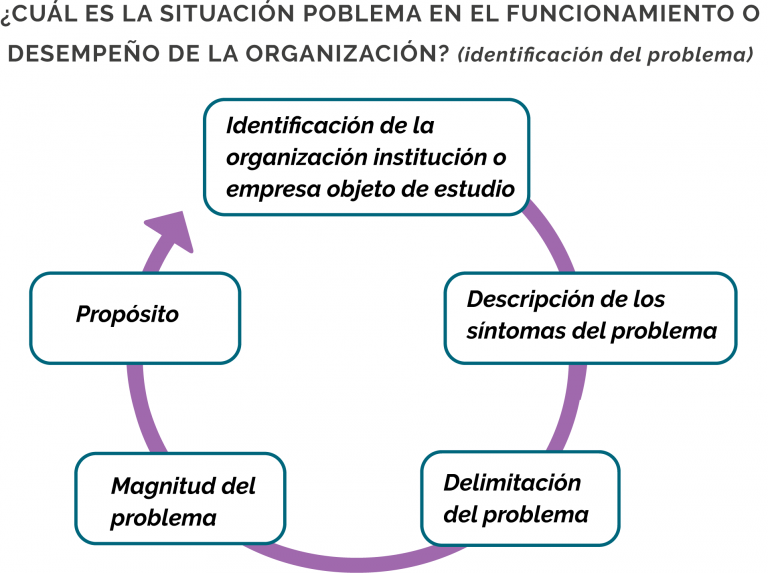 ¿CUÁL ES LA SITUACIÓN POBLEMA EN EL FUNCIONAMIENTO O DESEMPEÑO DE LA ORGANIZACIÓN? (identificación del problema)

Identificación de la organización institución o empresa objeto de estudio

Descripción de los síntomas del problema

Delimitación del problema

Magnitud del problema

Propósito